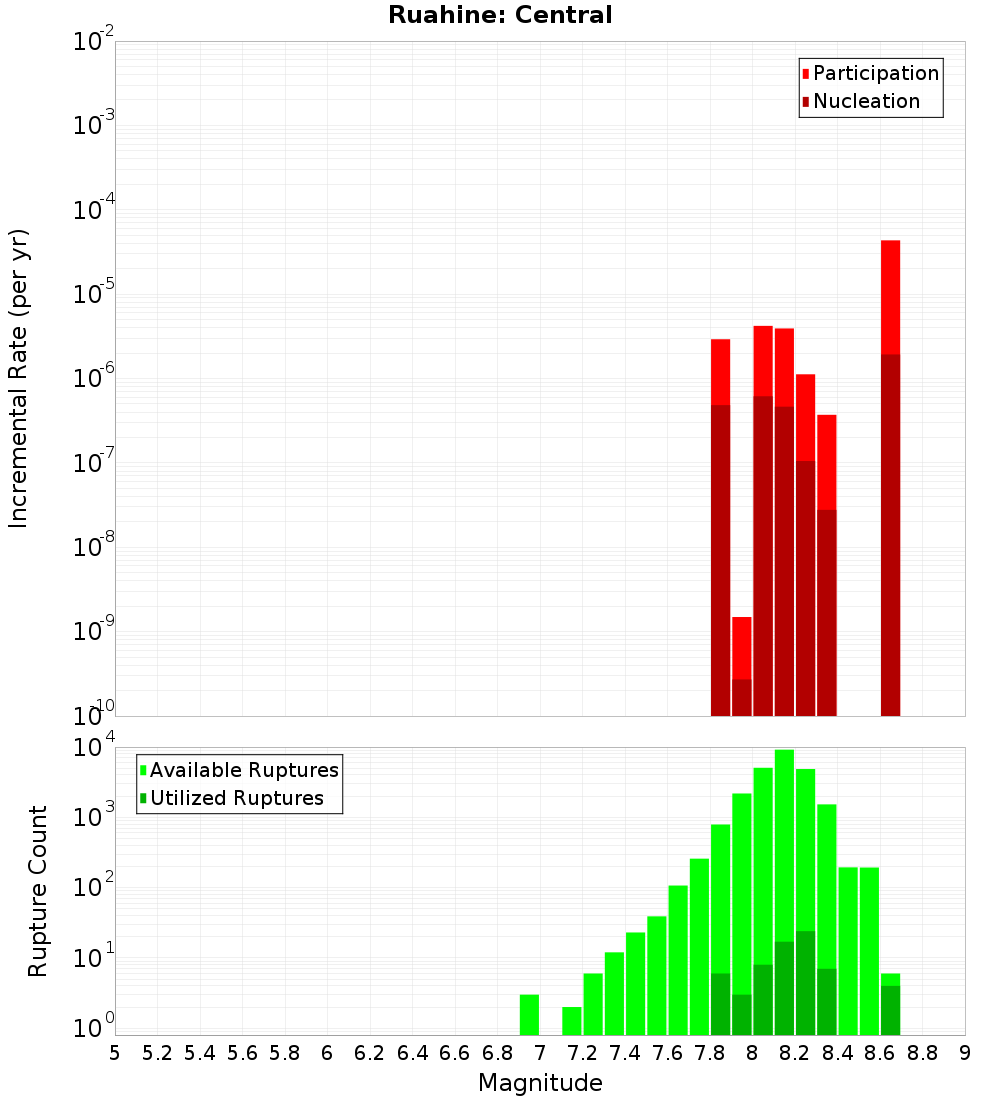 Ruahine: Central

Participation
Nucleation

Incremental Rate (per yr)

$10^{-2}$
$10^{-3}$
$10^{-4}$
$10^{-5}$
$10^{-6}$
$10^{-7}$
$10^{-8}$
$10^{-9}$
$10^{-10}$

Available Ruptures
Utilized Ruptures

Rupture Count

$10^{4}$
$10^{3}$
$10^{2}$
$10^{1}$
$10^{0}$

5 5.2 5.4 5.6 5.8 6 6.2 6.4 6.6 6.8 7 7.2 7.4 7.6 7.8 8 8.2 8.4 8.6 8.8 9

Magnitude